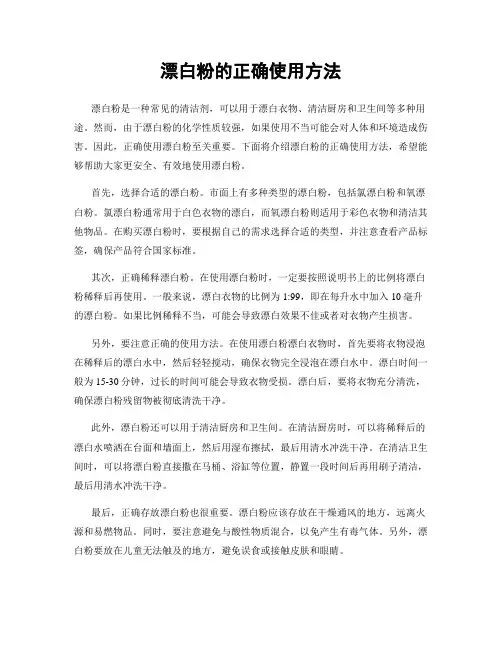 漂白粉的正确使用方法

漂白粉是一种常见的清洁剂，可以用于漂白衣物、清洁厨房和卫生间等多种用途。然而，由于漂白粉的化学性质较强，如果使用不当可能会对人体和环境造成伤害。因此，正确使用漂白粉至关重要。下面将介绍漂白粉的正确使用方法，希望能够帮助大家更安全、有效地使用漂白粉。

首先，选择合适的漂白粉。市面上有多种类型的漂白粉，包括氯漂白粉和氧漂白粉。氯漂白粉通常用于白色衣物的漂白，而氧漂白粉则适用于彩色衣物和清洁其他物品。在购买漂白粉时，要根据自己的需求选择合适的类型，并注意查看产品标签，确保产品符合国家标准。

其次，正确稀释漂白粉。在使用漂白粉时，一定要按照说明书上的比例将漂白粉稀释后再使用。一般来说，漂白衣物的比例为 1:99，即在每升水中加入 10 毫升的漂白粉。如果比例稀释不当，可能会导致漂白效果不佳或者对衣物产生损害。

另外，要注意正确的使用方法。在使用漂白粉漂白衣物时，首先要将衣物浸泡在稀释后的漂白水中，然后轻轻搅动，确保衣物完全浸泡在漂白水中。漂白时间一般为 15-30 分钟，过长的时间可能会导致衣物受损。漂白后，要将衣物充分清洗，确保漂白粉残留物被彻底清洗干净。

此外，漂白粉还可以用于清洁厨房和卫生间。在清洁厨房时，可以将稀释后的漂白水喷洒在台面和墙面上，然后用湿布擦拭，最后用清水冲洗干净。在清洁卫生间时，可以将漂白粉直接撒在马桶、浴缸等位置，静置一段时间后再用刷子清洁，最后用清水冲洗干净。

最后，正确存放漂白粉也很重要。漂白粉应该存放在干燥通风的地方，远离火源和易燃物品。同时，要注意避免与酸性物质混合，以免产生有毒气体。另外，漂白粉要放在儿童无法触及的地方，避免误食或接触皮肤和眼睛。